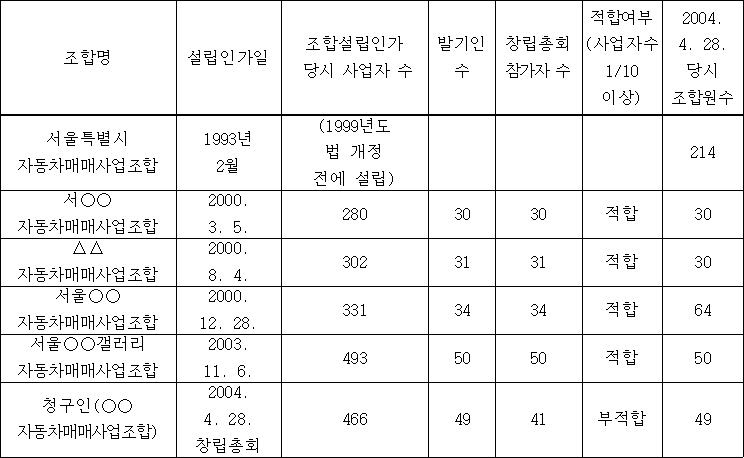 | 조합명 | 설립인가일 | 조합설립인가 당시 사업자 수 | 발기인 수 | 창립총회 참가자 수 | 적합여부 (사업자수 1/10 이상) | 2004. 4. 28. 당시 조합원수 |
|---|---|---|---|---|---|---|
| 서울특별시 자동차매매사업조합 | 1993년 2월 | (1999년도 법 개정 전에 설립) | | | | 214 |
| 서○○ 자동차매매사업조합 | 2000. 3. 5. | 280 | 30 | 30 | 적합 | 30 |
| △△ 자동차매매사업조합 | 2000. 8. 4. | 302 | 31 | 31 | 적합 | 30 |
| 서울○○ 자동차매매사업조합 | 2000. 12. 28. | 331 | 34 | 34 | 적합 | 64 |
| 서울○○갤러리 자동차매매사업조합 | 2003. 11. 6. | 493 | 50 | 50 | 적합 | 50 |
| 청구인(○○ 자동차매매사업조합) | 2004. 4. 28. 창립총회 | 466 | 49 | 41 | 부적합 | 49 |